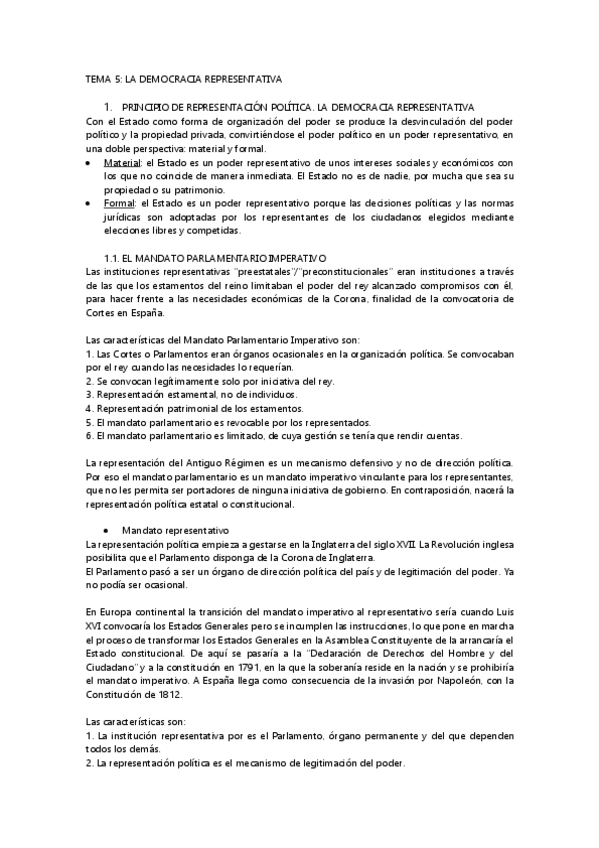 TEMA 5: LA DEMOCRACIA REPRESENTATIVA

1. PRINCIPIO DE REPRESENTACIÓN POLÍTICA. LA DEMOCRACIA REPRESENTATIVA

Con el Estado como forma de organización del poder se produce la desvinculación del poder político y la propiedad privada, convirtiéndose el poder político en un poder representativo, en una doble perspectiva: material y formal.

• Material: el Estado es un poder representativo de unos intereses sociales y económicos con los que no coincide de manera inmediata. El Estado no es de nadie, por mucha que sea su propiedad o su patrimonio.
• Formal: el Estado es un poder representativo porque las decisiones políticas y las normas jurídicas son adoptadas por los representantes de los ciudadanos elegidos mediante elecciones libres y competidas.

1.1. EL MANDATO PARLAMENTARIO IMPERATIVO

Las instituciones representativas "preestatales"/"preconstitucionales" eran instituciones a través de las que los estamentos del reino limitaban el poder del rey alcanzado compromisos con él, para hacer frente a las necesidades económicas de la Corona, finalidad de la convocatoria de Cortes en España.

Las características del Mandato Parlamentario Imperativo son:
1. Las Cortes o Parlamentos eran órganos ocasionales en la organización política. Se convocaban por el rey cuando las necesidades lo requerían.
2. Se convocan legítimamente solo por iniciativa del rey.
3. Representación estamental, no de individuos.
4. Representación patrimonial de los estamentos.
5. El mandato parlamentario es revocable por los representados.
6. El mandato parlamentario es limitado, de cuya gestión se tenía que rendir cuentas.

La representación del Antiguo Régimen es un mecanismo defensivo y no de dirección política. Por eso el mandato parlamentario es un mandato imperativo vinculante para los representantes, que no les permita ser portadores de ninguna iniciativa de gobierno. En contraposición, nacerá la representación política estatal o constitucional.

• Mandato representativo

La representación política empieza a gestarse en la Inglaterra del siglo XVII. La Revolución inglesa posibilita que el Parlamento disponga de la Corona de Inglaterra.
El Parlamento pasó a ser un órgano de dirección política del país y de legitimación del poder. Ya no podía ser ocasional.

En Europa continental la transición del mandato imperativo al representativo sería cuando Luis XVI convocaría los Estados Generales pero se incumplen las instrucciones, lo que pone en marcha el proceso de transformar los Estados Generales en la Asamblea Constituyente de la arrancaría el Estado constitucional. De aquí se pasaría a la "Declaración de Derechos del Hombre y del Ciudadano" y a la constitución en 1791, en la que la soberanía reside en la nación y se prohibiría el mandato imperativo. A España llega como consecuencia de la invasión por Napoleón, con la Constitución de 1812.

Las características son:
1. La institución representativa por es el Parlamento, órgano permanente y del que dependen todos los demás.
2. La representación política es el mecanismo de legitimación del poder.